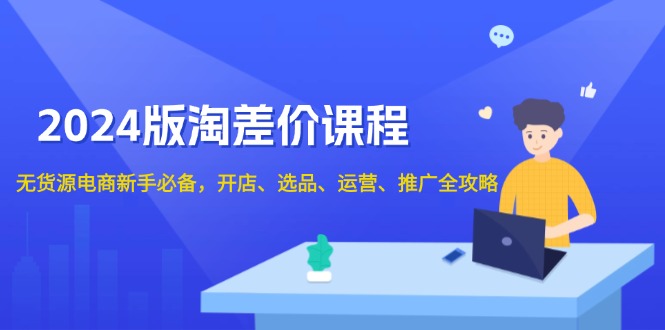 2024版淘差价课程

无货源电商新手必备，开店、选品、运营、推广全攻略